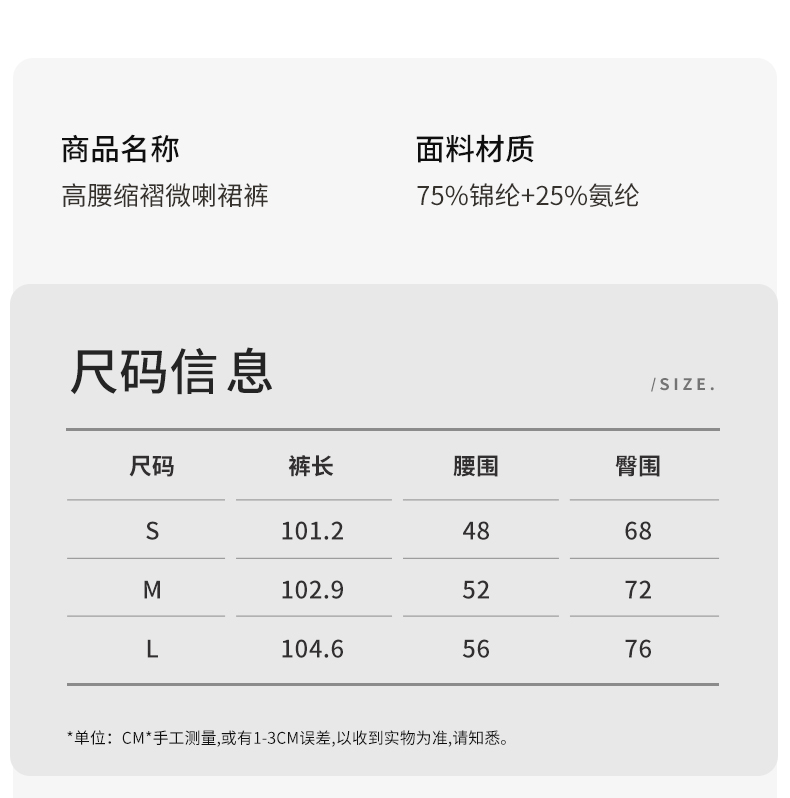 商品名称
高腰缩褶微喇裙裤

面料材质
75%锦纶+25%氨纶

尺码信息
/SIZE.

| 尺码 | 裤长 | 腰围 | 臀围 |
|---|---|---|---|
| S | 101.2 | 48 | 68 |
| M | 102.9 | 52 | 72 |
| L | 104.6 | 56 | 76 |

*单位：CM*手工测量,或有1-3CM误差,以收到实物为准,请知悉。